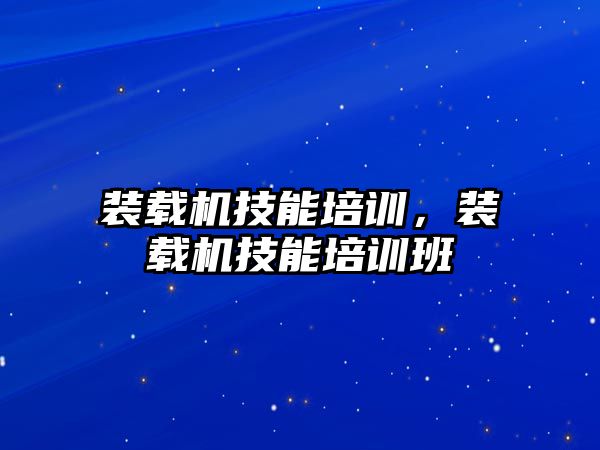 装载机技能培训，装载机技能培训班